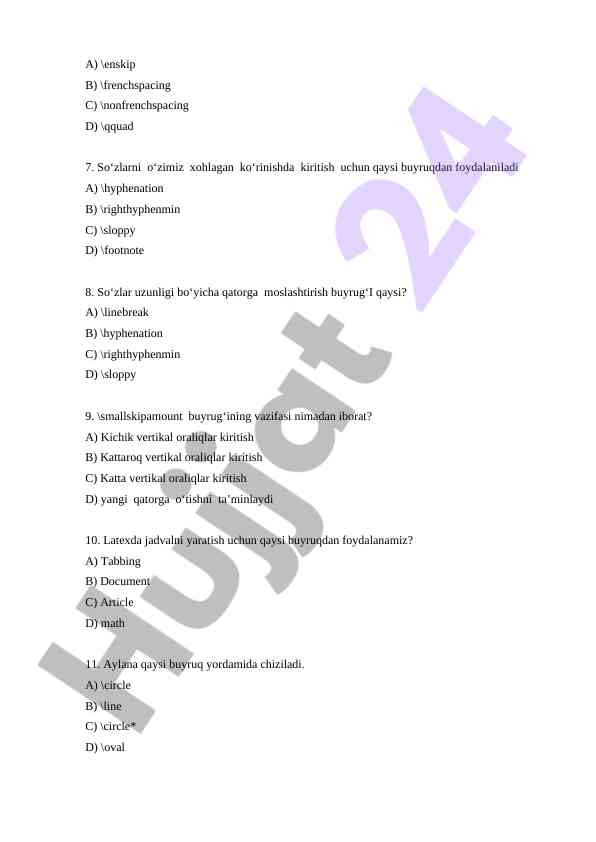 A) \enskip
B) \frenchspacing
C) \nonfrenchspacing
D) \qquad

7. So‘zlarni o‘zimiz xohlagan ko‘rinishda kiritish uchun qaysi buyruqdan foydalaniladi
A) \hyphenation
B) \righthyphenmin
C) \sloppy
D) \footnote

8. So‘zlar uzunligi bo‘yicha qatorga moslashtirish buyrug‘I qaysi?
A) \linebreak
B) \hyphenation
C) \righthyphenmin
D) \sloppy

9. \smallskipamount buyrug‘ining vazifasi nimadan iborat?
A) Kichik vertikal oraliqlar kiritish
B) Kattaroq vertikal oraliqlar kiritish
C) Katta vertikal oraliqlar kiritish
D) yangi qatorga o‘tishni ta’minlaydi

10. Latexda jadvalni yaratish uchun qaysi buyruqdan foydalanamiz?
A) Tabbing
B) Document
C) Article
D) math

11. Aylana qaysi buyruq yordamida chiziladi.
A) \circle
B) \line
C) \circle*
D) \oval

Hujjat 24